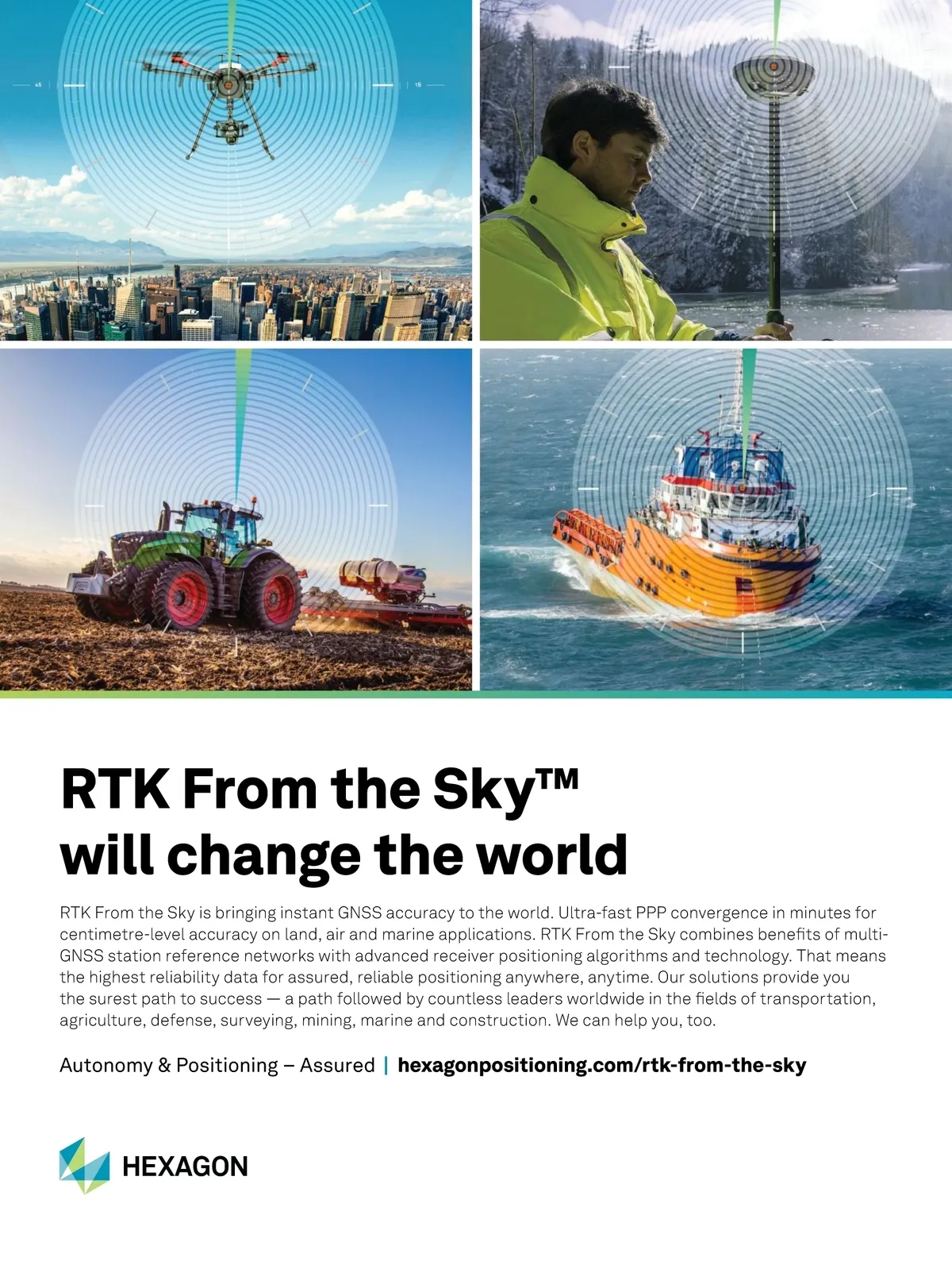 RTK From the Sky™ will change the world

RTK From the Sky is bringing instant GNSS accuracy to the world. Ultra-fast PPP convergence in minutes for centimetre-level accuracy on land, air and marine applications. RTK From the Sky combines benefits of multi-GNSS station reference networks with advanced receiver positioning algorithms and technology. That means the highest reliability data for assured, reliable positioning anywhere, anytime. Our solutions provide you the surest path to success — a path followed by countless leaders worldwide in the fields of transportation, agriculture, defense, surveying, mining, marine and construction. We can help you, too.

Autonomy & Positioning – Assured | hexagonpositioning.com/rtk-from-the-sky

HEXAGON